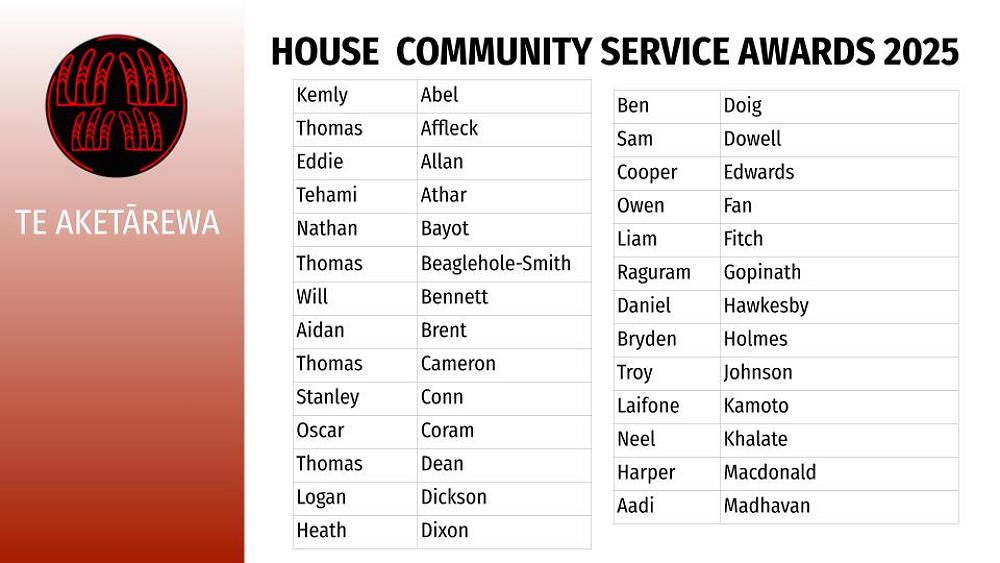 TE AKETĀREWA

HOUSE COMMUNITY SERVICE AWARDS 2025

| Kemly | Abel |
|---|---|
| Thomas | Affleck |
| Eddie | Allan |
| Tehami | Athar |
| Nathan | Bayot |
| Thomas | Beaglehole-Smith |
| Will | Bennett |
| Aidan | Brent |
| Thomas | Cameron |
| Stanley | Conn |
| Oscar | Coram |
| Thomas | Dean |
| Logan | Dickson |
| Heath | Dixon |

| Ben | Doig |
|---|---|
| Sam | Dowell |
| Cooper | Edwards |
| Owen | Fan |
| Liam | Fitch |
| Raguram | Gopinath |
| Daniel | Hawkesby |
| Bryden | Holmes |
| Troy | Johnson |
| Laifone | Kamoto |
| Neel | Khalate |
| Harper | Macdonald |
| Aadi | Madhavan |